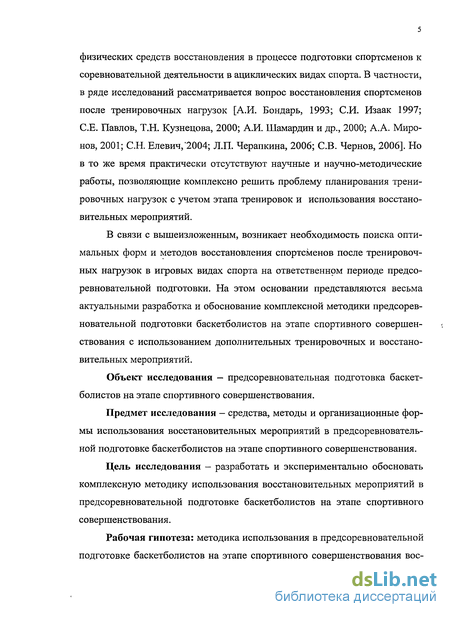 5

физических средств восстановления в процессе подготовки спортсменов к соревновательной деятельности в ациклических видах спорта. В частности, в ряде исследований рассматривается вопрос восстановления спортсменов после тренировочных нагрузок [А.И. Бондарь, 1993; С.И. Изаак 1997; С.Е. Павлов, Т.Н. Кузнецова, 2000; А.И. Шамардин и др., 2000; А.А. Миронов, 2001; С.Н. Елевич, 2004; Л.П. Черапкина, 2006; С.В. Чернов, 2006]. Но в то же время практически отсутствуют научные и научно-методические работы, позволяющие комплексно решить проблему планирования тренировочных нагрузок с учетом этапа тренировок и использования восстановительных мероприятий.

В связи с вышеизложенным, возникает необходимость поиска оптимальных форм и методов восстановления спортсменов после тренировочных нагрузок в игровых видах спорта на ответственном периоде предсоревновательной подготовки. На этом основании представляются весьма актуальными разработка и обоснование комплексной методики предсоревновательной подготовки баскетболистов на этапе спортивного совершенствования с использованием дополнительных тренировочных и восстановительных мероприятий.

Объект исследования – предсоревновательная подготовка баскетболистов на этапе спортивного совершенствования.

Предмет исследования – средства, методы и организационные формы использования восстановительных мероприятий в предсоревновательной подготовке баскетболистов на этапе спортивного совершенствования.

Цель исследования – разработать и экспериментально обосновать комплексную методику использования восстановительных мероприятий в предсоревновательной подготовке баскетболистов на этапе спортивного совершенствования.

Рабочая гипотеза: методика использования в предсоревновательной подготовке баскетболистов на этапе спортивного совершенствования вос-

dsLib.net
библиотека диссертаций